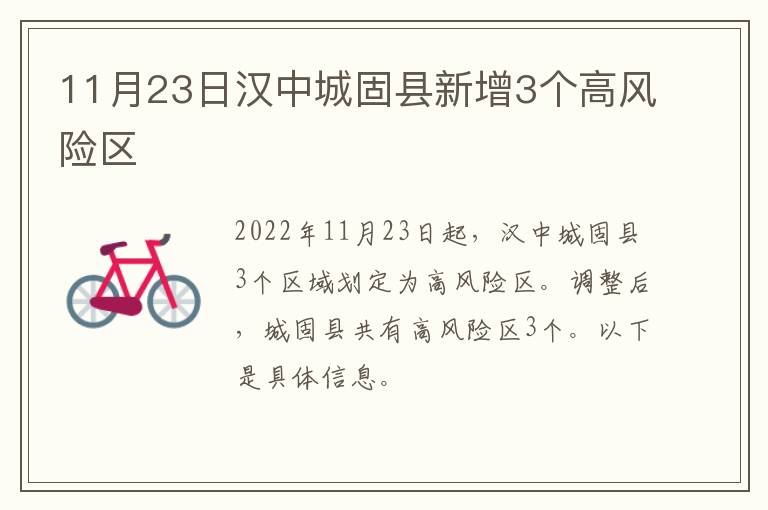 11月23日汉中城固县新增3个高风险区

2022年11月23日起，汉中城固县3个区域划定为高风险区。调整后，城固县共有高风险区3个。以下是具体信息。